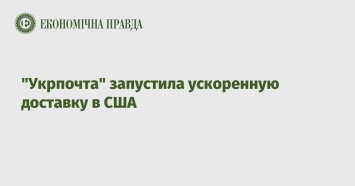 ЕКОНОМІЧНА ПРАВДА

"Укрпочта" запустила ускоренную доставку в США